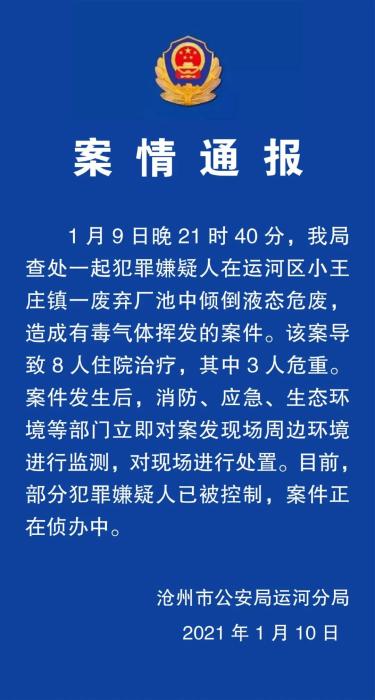 案情通报

1月9日晚21时40分，我局查处一起犯罪嫌疑人在运河区小王庄镇一废弃厂池中倾倒液态危废，造成有毒气体挥发的案件。该案导致8人住院治疗，其中3人危重。案件发生后，消防、应急、生态环境等部门立即对案发现场周边环境进行监测，对现场进行处置。目前，部分犯罪嫌疑人已被控制，案件正在侦办中。

沧州市公安局运河分局
2021年1月10日